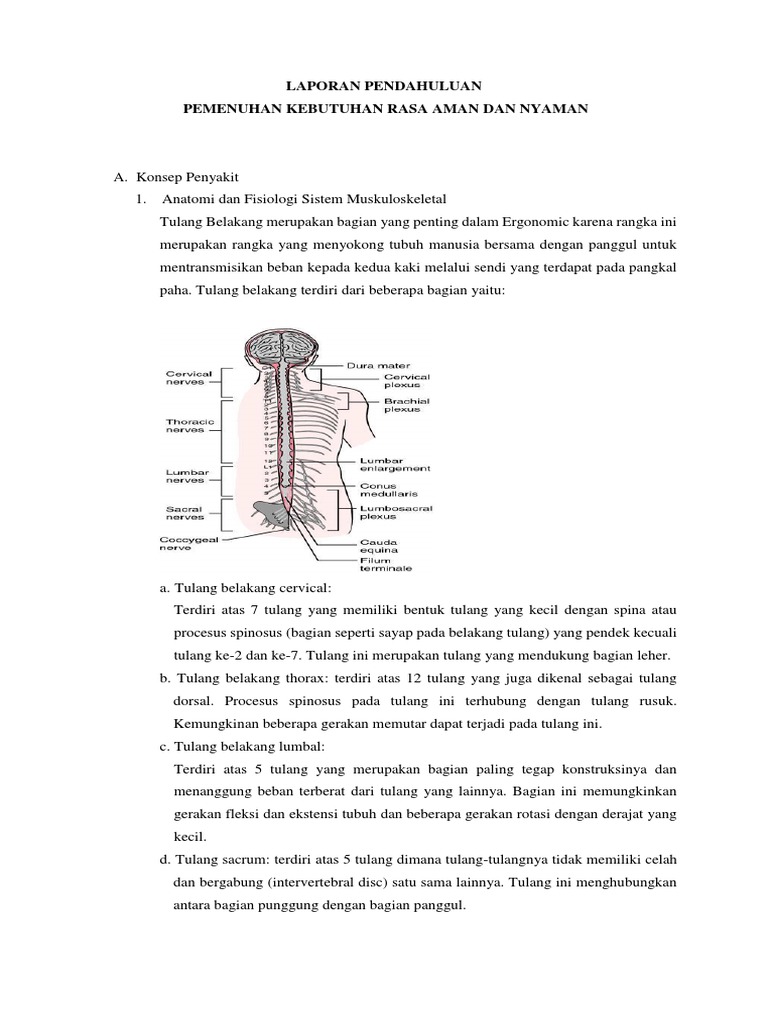 LAPORAN PENDAHULUAN
PEMENUHAN KEBUTUHAN RASA AMAN DAN NYAMAN

A. Konsep Penyakit
1. Anatomi dan Fisiologi Sistem Muskuloskeletal
Tulang Belakang merupakan bagian yang penting dalam Ergonomic karena rangka ini merupakan rangka yang menyokong tubuh manusia bersama dengan panggul untuk mentransmisikan beban kepada kedua kaki melalui sendi yang terdapat pada pangkal paha. Tulang belakang terdiri dari beberapa bagian yaitu:

Cervical nerves
Thoracic nerves
Lumbar nerves
Sacral nerves
Coccygeal nerve
Dura mater
Cervical plexus
Brachial plexus
Lumbar enlargement
Conus medullaris
Lumbosacral plexus
Cauda equina
Filum terminale

a. Tulang belakang cervical:
Terdiri atas 7 tulang yang memiliki bentuk tulang yang kecil dengan spina atau procesus spinosus (bagian seperti sayap pada belakang tulang) yang pendek kecuali tulang ke-2 dan ke-7. Tulang ini merupakan tulang yang mendukung bagian leher.
b. Tulang belakang thorax: terdiri atas 12 tulang yang juga dikenal sebagai tulang dorsal. Procesus spinosus pada tulang ini terhubung dengan tulang rusuk. Kemungkinan beberapa gerakan memutar dapat terjadi pada tulang ini.
c. Tulang belakang lumbal:
Terdiri atas 5 tulang yang merupakan bagian paling tegap konstruksinya dan menanggung beban terberat dari tulang yang lainnya. Bagian ini memungkinkan gerakan fleksi dan ekstensi tubuh dan beberapa gerakan rotasi dengan derajat yang kecil.
d. Tulang sacrum: terdiri atas 5 tulang dimana tulang-tulangnya tidak memiliki celah dan bergabung (intervertebral disc) satu sama lainnya. Tulang ini menghubungkan antara bagian punggung dengan bagian panggul.